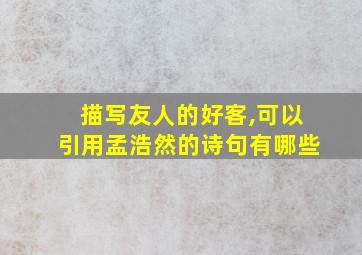 描写友人的好客,可以引用孟浩然的诗句有哪些